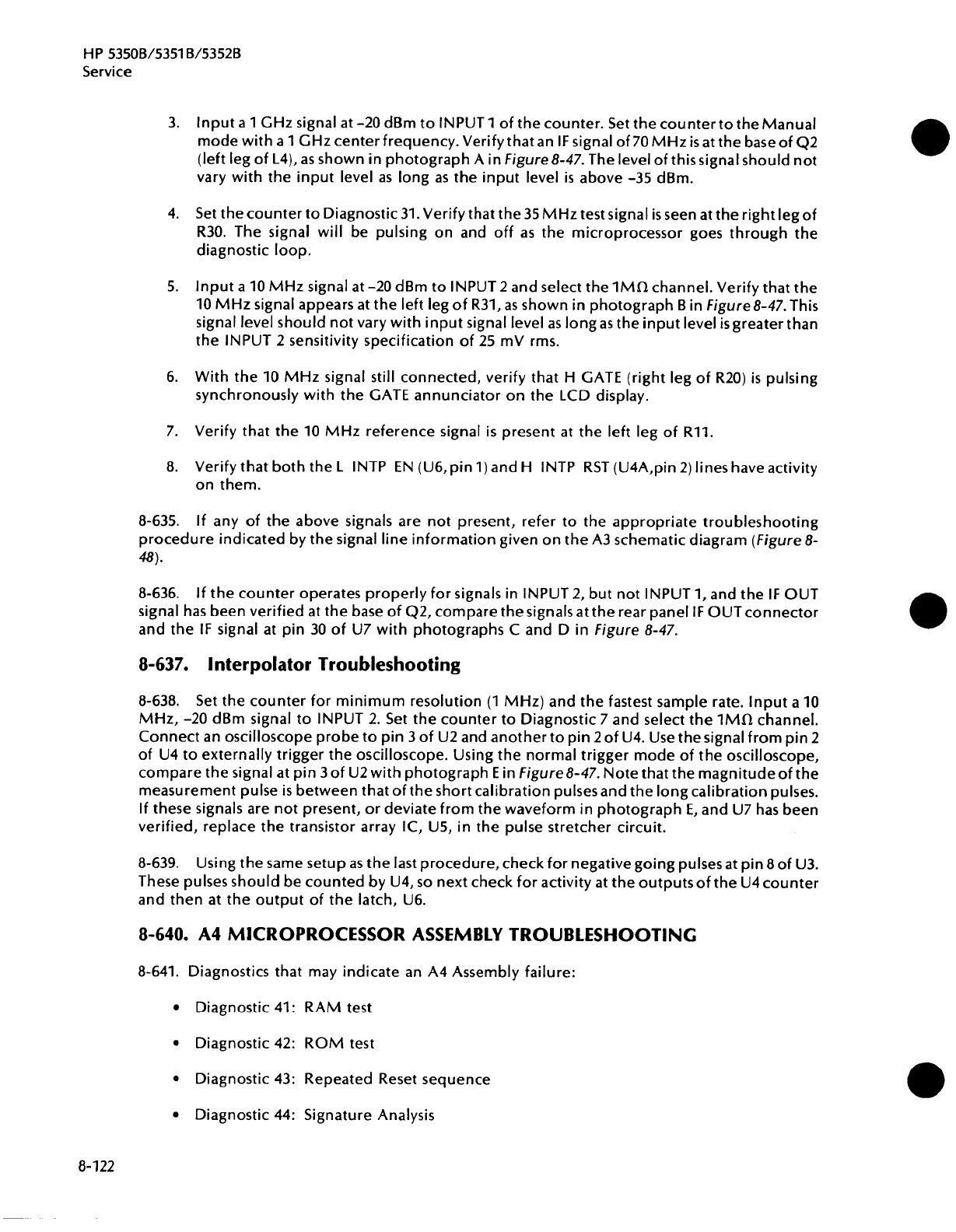 HP 5350B/5351B/5352B
Service

3. Input a 1 GHz signal at -20 dBm to INPUT 1 of the counter. Set the counter to the Manual mode with a 1 GHz center frequency. Verify that an IF signal of 70 MHz is at the base of Q2 (left leg of L4), as shown in photograph A in Figure 8-47. The level of this signal should not vary with the input level as long as the input level is above -35 dBm.

4. Set the counter to Diagnostic 31. Verify that the 35 MHz test signal is seen at the right leg of R30. The signal will be pulsing on and off as the microprocessor goes through the diagnostic loop.

5. Input a 10 MHz signal at -20 dBm to INPUT 2 and select the 1MΩ channel. Verify that the 10 MHz signal appears at the left leg of R31, as shown in photograph B in Figure 8-47. This signal level should not vary with input signal level as long as the input level is greater than the INPUT 2 sensitivity specification of 25 mV rms.

6. With the 10 MHz signal still connected, verify that H GATE (right leg of R20) is pulsing synchronously with the GATE annunciator on the LCD display.

7. Verify that the 10 MHz reference signal is present at the left leg of R11.

8. Verify that both the L INTP EN (U6, pin 1) and H INTP RST (U4A, pin 2) lines have activity on them.

8-635. If any of the above signals are not present, refer to the appropriate troubleshooting procedure indicated by the signal line information given on the A3 schematic diagram (Figure 8-48).

8-636. If the counter operates properly for signals in INPUT 2, but not INPUT 1, and the IF OUT signal has been verified at the base of Q2, compare the signals at the rear panel IF OUT connector and the IF signal at pin 30 of U7 with photographs C and D in Figure 8-47.

8-637. Interpolator Troubleshooting

8-638. Set the counter for minimum resolution (1 MHz) and the fastest sample rate. Input a 10 MHz, -20 dBm signal to INPUT 2. Set the counter to Diagnostic 7 and select the 1MΩ channel. Connect an oscilloscope probe to pin 3 of U2 and another to pin 2 of U4. Use the signal from pin 2 of U4 to externally trigger the oscilloscope. Using the normal trigger mode of the oscilloscope, compare the signal at pin 3 of U2 with photograph E in Figure 8-47. Note that the magnitude of the measurement pulse is between that of the short calibration pulses and the long calibration pulses. If these signals are not present, or deviate from the waveform in photograph E, and U7 has been verified, replace the transistor array IC, U5, in the pulse stretcher circuit.

8-639. Using the same setup as the last procedure, check for negative going pulses at pin 8 of U3. These pulses should be counted by U4, so next check for activity at the outputs of the U4 counter and then at the output of the latch, U6.

8-640. A4 MICROPROCESSOR ASSEMBLY TROUBLESHOOTING

8-641. Diagnostics that may indicate an A4 Assembly failure:

• Diagnostic 41: RAM test

• Diagnostic 42: ROM test

• Diagnostic 43: Repeated Reset sequence

• Diagnostic 44: Signature Analysis

8-122